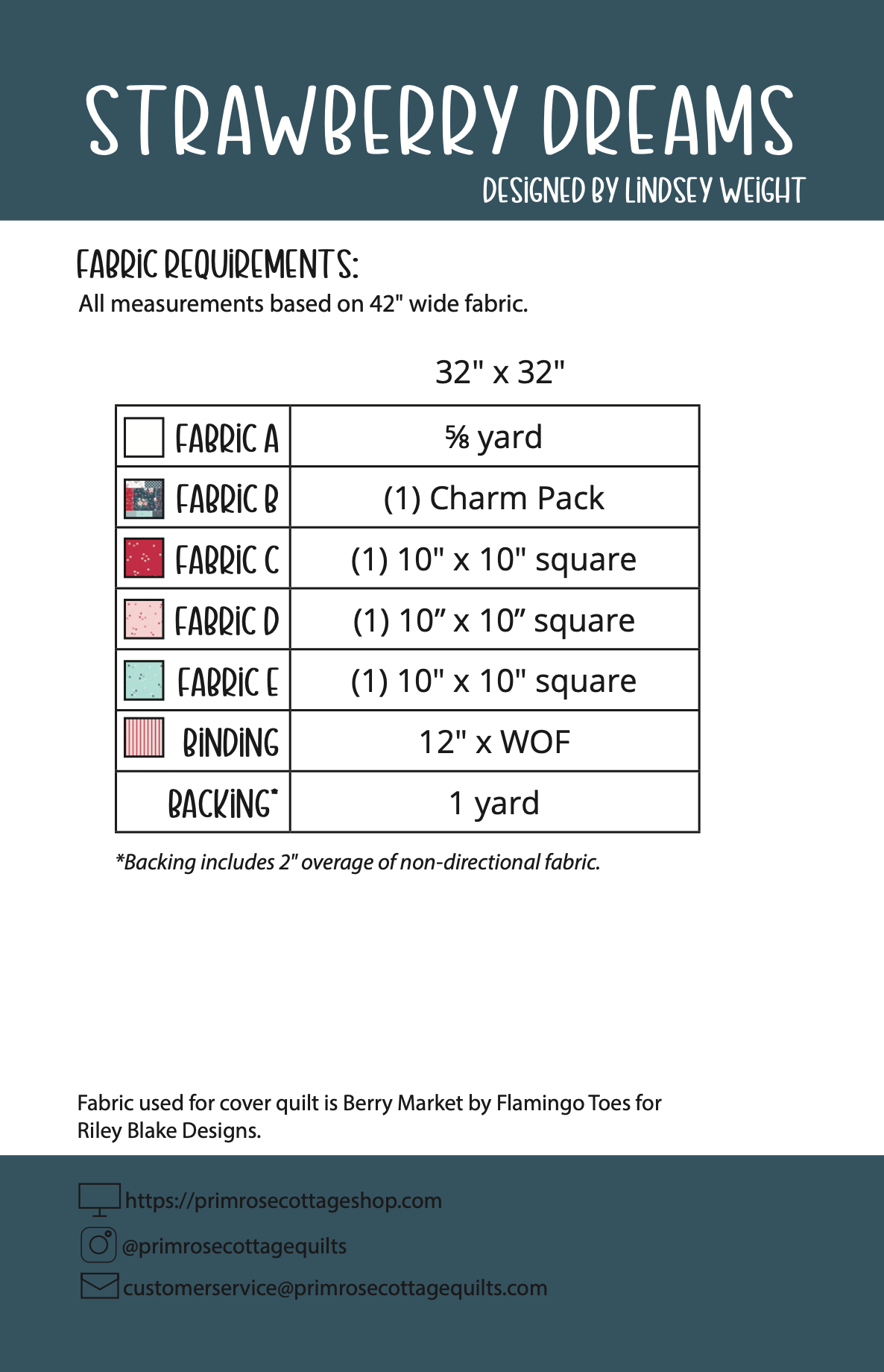 STRAWBERRY DREAMS

DESIGNED BY LINDSEY WEIGHT

FABRIC REQUIREMENTS:

All measurements based on 42" wide fabric.

| | 32" x 32" |
|---|---|
| FABRIC A | ⅝ yard |
| FABRIC B | (1) Charm Pack |
| FABRIC C | (1) 10" x 10" square |
| FABRIC D | (1) 10” x 10” square |
| FABRIC E | (1) 10" x 10" square |
| BINDING | 12" x WOF |
| BACKING* | 1 yard |

*Backing includes 2" overage of non-directional fabric.

Fabric used for cover quilt is Berry Market by Flamingo Toes for Riley Blake Designs.

https://primrosecottageshop.com

@primrosecottagequilts

customerservice@primrosecottagequilts.com